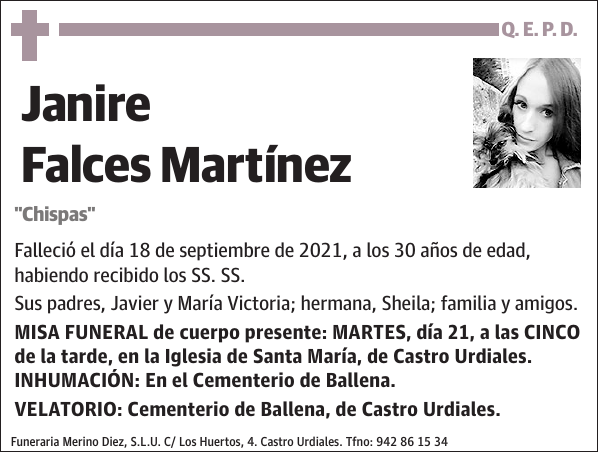 Q. E. P. D.

Janire
Falces Martínez

"Chispas"

Falleció el día 18 de septiembre de 2021, a los 30 años de edad, habiendo recibido los SS. SS.

Sus padres, Javier y María Victoria; hermana, Sheila; familia y amigos.

MISA FUNERAL de cuerpo presente: MARTES, día 21, a las CINCO de la tarde, en la Iglesia de Santa María, de Castro Urdiales.
INHUMACIÓN: En el Cementerio de Ballena.

VELATORIO: Cementerio de Ballena, de Castro Urdiales.

Funeraria Merino Diez, S.L.U. C/ Los Huertos, 4. Castro Urdiales. Tfno: 942 86 15 34